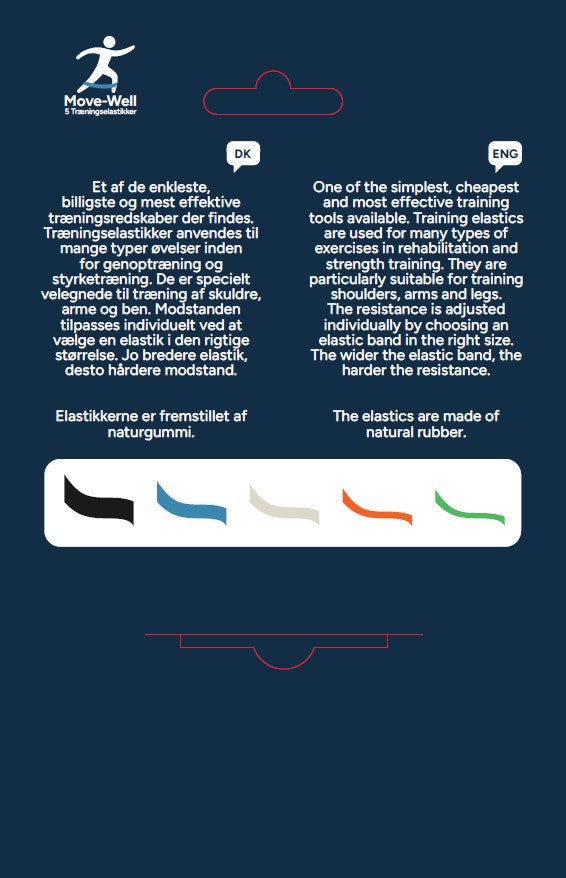 Move-Well
5 Træningselastikker

DK

Et af de enkleste, billigste og mest effektive træningsredskaber der findes. Træningselastikker anvendes til mange typer øvelser inden for genoptræning og styrketræning. De er specielt velegnede til træning af skuldre, arme og ben. Modstanden tilpasses individuelt ved at vælge en elastik i den rigtige størrelse. Jo bredere elastik, desto hårdere modstand.

Elastikkerne er fremstillet af naturgummi.

ENG

One of the simplest, cheapest and most effective training tools available. Training elastics are used for many types of exercises in rehabilitation and strength training. They are particularly suitable for training shoulders, arms and legs. The resistance is adjusted individually by choosing an elastic band in the right size. The wider the elastic band, the harder the resistance.

The elastics are made of natural rubber.